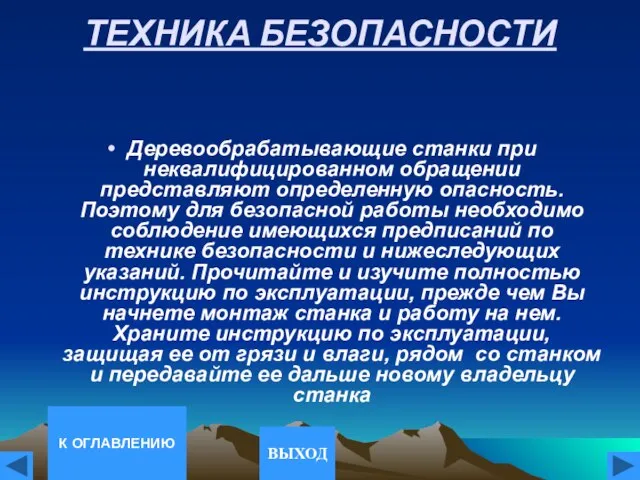 ТЕХНИКА БЕЗОПАСНОСТИ

• Деревообрабатывающие станки при неквалифицированном обращении представляют определенную опасность. Поэтому для безопасной работы необходимо соблюдение имеющихся предписаний по технике безопасности и нижеследующих указаний. Прочитайте и изучите полностью инструкцию по эксплуатации, прежде чем Вы начнете монтаж станка и работу на нем. Храните инструкцию по эксплуатации, защищая ее от грязи и влаги, рядом со станком и передавайте ее дальше новому владельцу станка

К ОГЛАВЛЕНИЮ

ВЫХОД